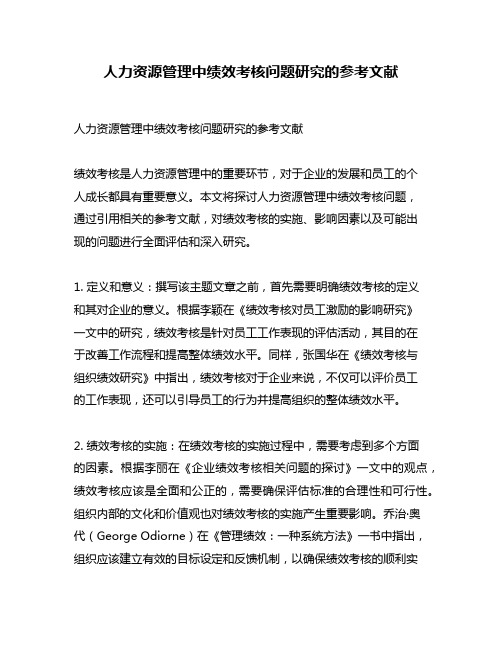 人力资源管理中绩效考核问题研究的参考文献

人力资源管理中绩效考核问题研究的参考文献

绩效考核是人力资源管理中的重要环节，对于企业的发展和员工的个人成长都具有重要意义。本文将探讨人力资源管理中绩效考核问题，通过引用相关的参考文献，对绩效考核的实施、影响因素以及可能出现的问题进行全面评估和深入研究。

1. 定义和意义：撰写该主题文章之前，首先需要明确绩效考核的定义和其对企业的意义。根据李颖在《绩效考核对员工激励的影响研究》一文中的研究，绩效考核是针对员工工作表现的评估活动，其目的在于改善工作流程和提高整体绩效水平。同样，张国华在《绩效考核与组织绩效研究》中指出，绩效考核对于企业来说，不仅可以评价员工的工作表现，还可以引导员工的行为并提高组织的整体绩效水平。

2. 绩效考核的实施：在绩效考核的实施过程中，需要考虑到多个方面的因素。根据李丽在《企业绩效考核相关问题的探讨》一文中的观点，绩效考核应该是全面和公正的，需要确保评估标准的合理性和可行性。组织内部的文化和价值观也对绩效考核的实施产生重要影响。乔治·奥代（George Odiorne）在《管理绩效：一种系统方法》一书中指出，组织应该建立有效的目标设定和反馈机制，以确保绩效考核的顺利实